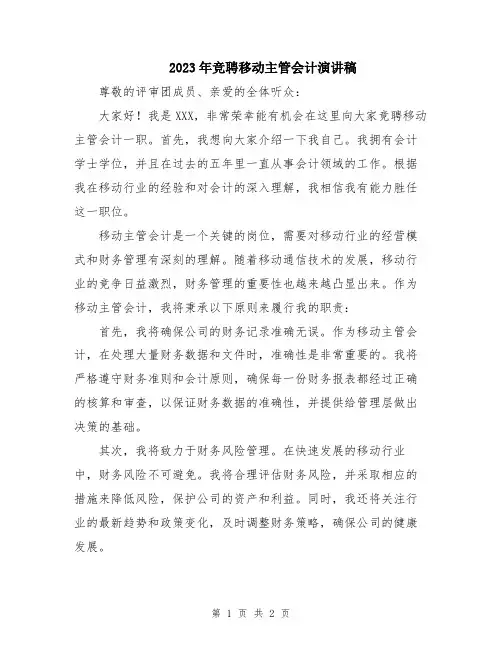 2023年竞聘移动主管会计演讲稿

尊敬的评审团成员、亲爱的全体听众：

大家好！我是XXX，非常荣幸能有机会在这里向大家竞聘移动主管会计一职。首先，我想向大家介绍一下我自己。我拥有会计学士学位，并且在过去的五年里一直从事会计领域的工作。根据我在移动行业的经验和对会计的深入理解，我相信我有能力胜任这一职位。

移动主管会计是一个关键的岗位，需要对移动行业的经营模式和财务管理有深刻的理解。随着移动通信技术的发展，移动行业的竞争日益激烈，财务管理的重要性也越来越凸显出来。作为移动主管会计，我将秉承以下原则来履行我的职责：

首先，我将确保公司的财务记录准确无误。作为移动主管会计，在处理大量财务数据和文件时，准确性是非常重要的。我将严格遵守财务准则和会计原则，确保每一份财务报表都经过正确的核算和审查，以保证财务数据的准确性，并提供给管理层做出决策的基础。

其次，我将致力于财务风险管理。在快速发展的移动行业中，财务风险不可避免。我将合理评估财务风险，并采取相应的措施来降低风险，保护公司的资产和利益。同时，我还将关注行业的最新趋势和政策变化，及时调整财务策略，确保公司的健康发展。

第 1 页 共 2 页